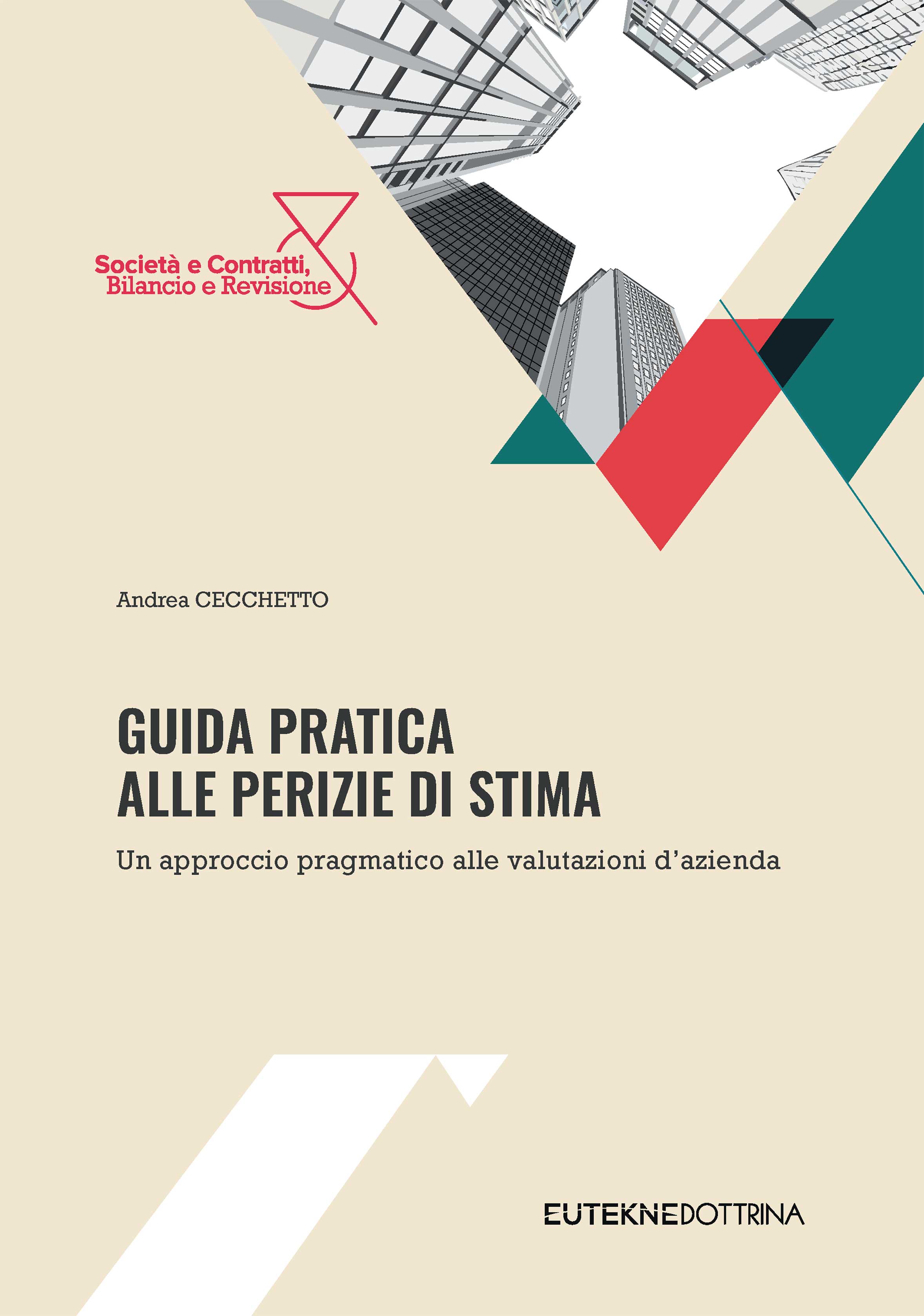 Società e Contratti, Bilancio e Revisione

Andrea CECCHETTO

GUIDA PRATICA ALLE PERIZIE DI STIMA

Un approccio pragmatico alle valutazioni d'azienda

EUTEKNEDOTTRINA